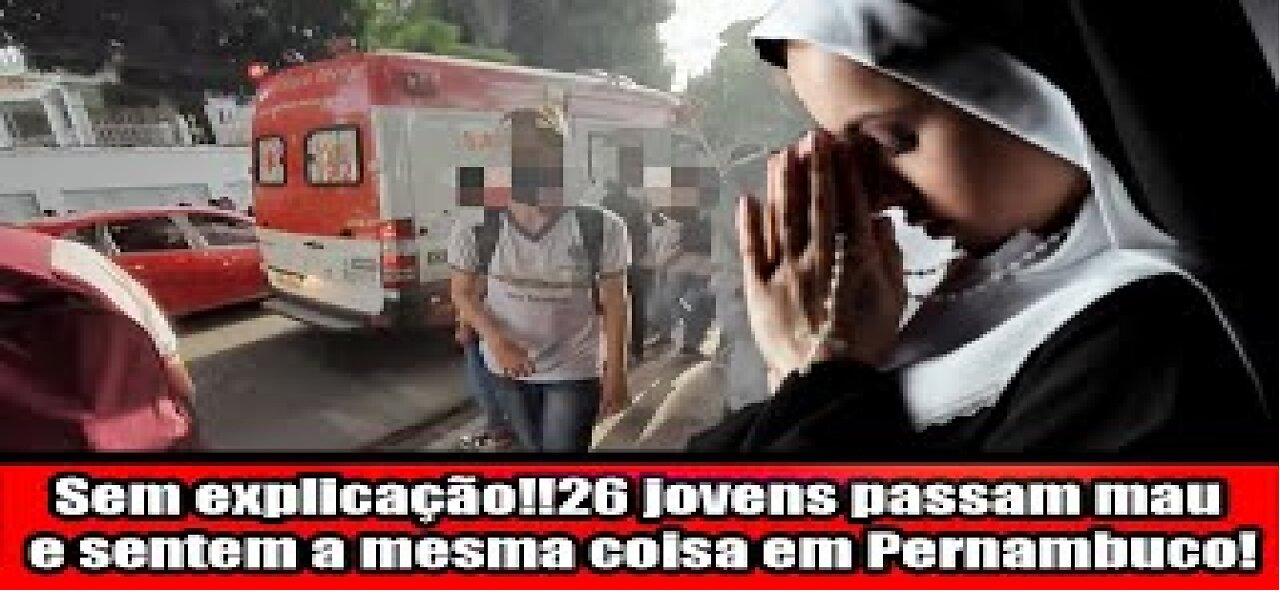 Sem explicação!!26 jovens passam mau e sentem a mesma coisa em Pernambuco!